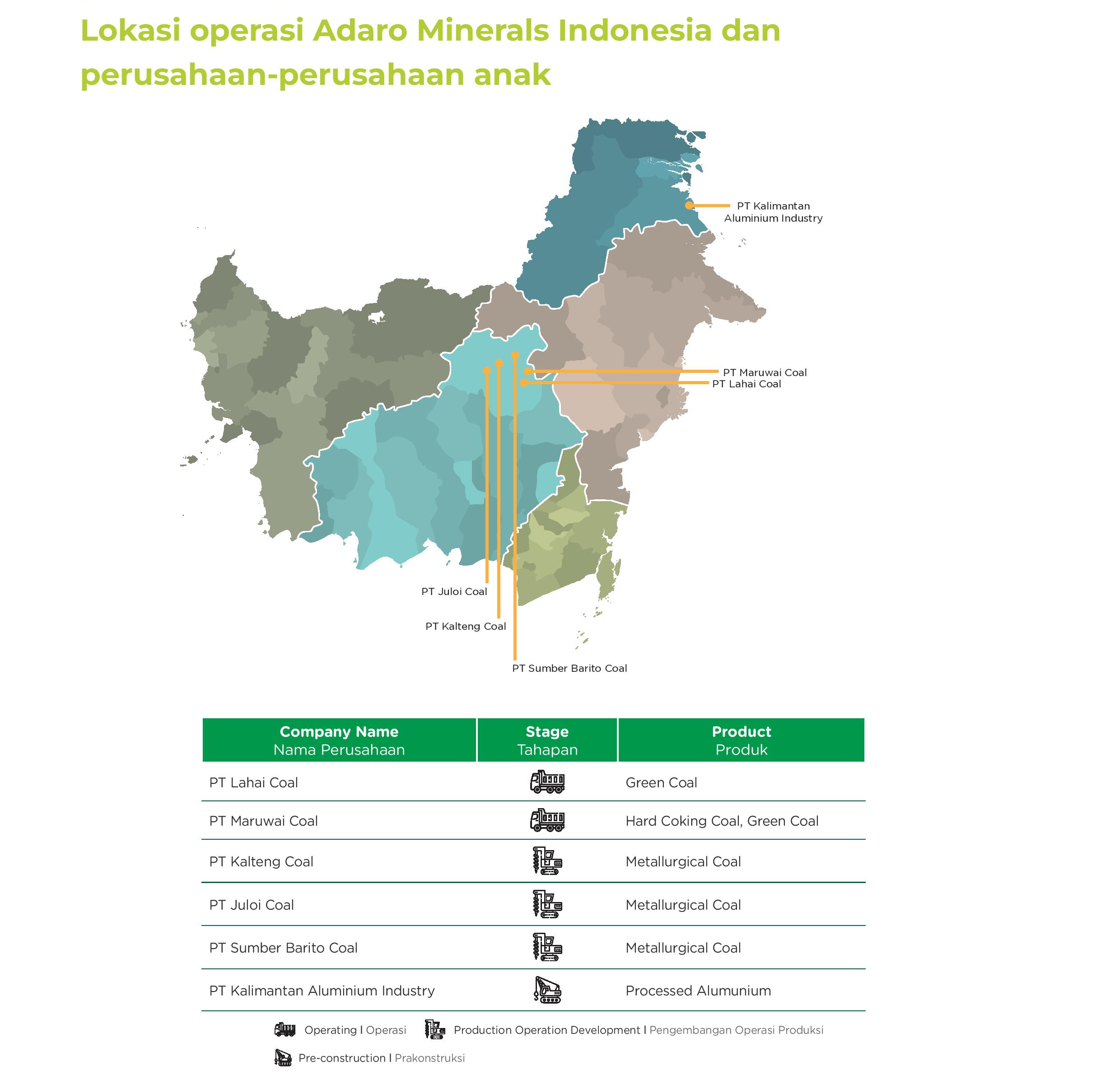 Lokasi operasi Adaro Minerals Indonesia dan perusahaan-perusahaan anak

PT Kalimantan Aluminium Industry

PT Maruwai Coal
PT Lahai Coal

PT Juloi Coal

PT Kalteng Coal

PT Sumber Barito Coal

| Company Name Nama Perusahaan | Stage Tahapan | Product Produk |
|---|---|---|
| PT Lahai Coal | | Green Coal |
| PT Maruwai Coal | | Hard Coking Coal, Green Coal |
| PT Kalteng Coal | | Metallurgical Coal |
| PT Juloi Coal | | Metallurgical Coal |
| PT Sumber Barito Coal | | Metallurgical Coal |
| PT Kalimantan Aluminium Industry | | Processed Alumunium |

Operating I Operasi Production Operation Development I Pengembangan Operasi Produksi

Pre-construction I Prakonstruksi